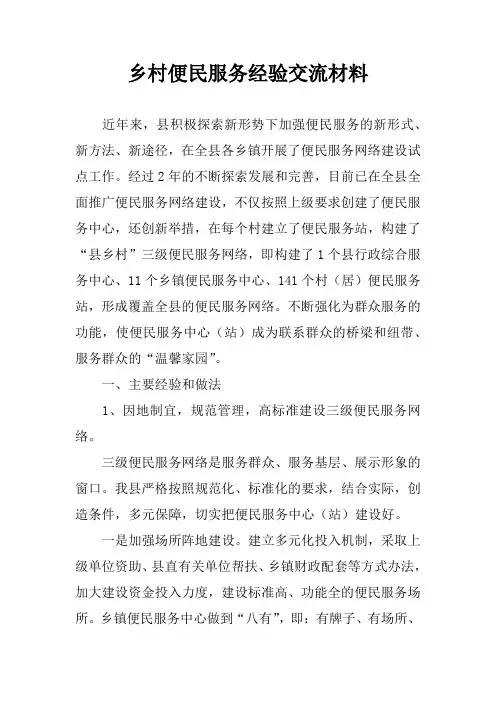 乡村便民服务经验交流材料

近年来，县积极探索新形势下加强便民服务的新形式、新方法、新途径，在全县各乡镇开展了便民服务网络建设试点工作。经过2年的不断探索发展和完善，目前已在全县全面推广便民服务网络建设，不仅按照上级要求创建了便民服务中心，还创新举措，在每个村建立了便民服务站，构建了“县乡村”三级便民服务网络，即构建了1个县行政综合服务中心、11个乡镇便民服务中心、141个村（居）便民服务站，形成覆盖全县的便民服务网络。不断强化为群众服务的功能，使便民服务中心（站）成为联系群众的桥梁和纽带、服务群众的“温馨家园”。

一、主要经验和做法

1、因地制宜，规范管理，高标准建设三级便民服务网络。

三级便民服务网络是服务群众、服务基层、展示形象的窗口。我县严格按照规范化、标准化的要求，结合实际，创造条件，多元保障，切实把便民服务中心（站）建设好。

一是加强场所阵地建设。建立多元化投入机制，采取上级单位资助、县直有关单位帮扶、乡镇财政配套等方式办法，加大建设资金投入力度，建设标准高、功能全的便民服务场所。乡镇便民服务中心做到“八有”，即：有牌子、有场所、